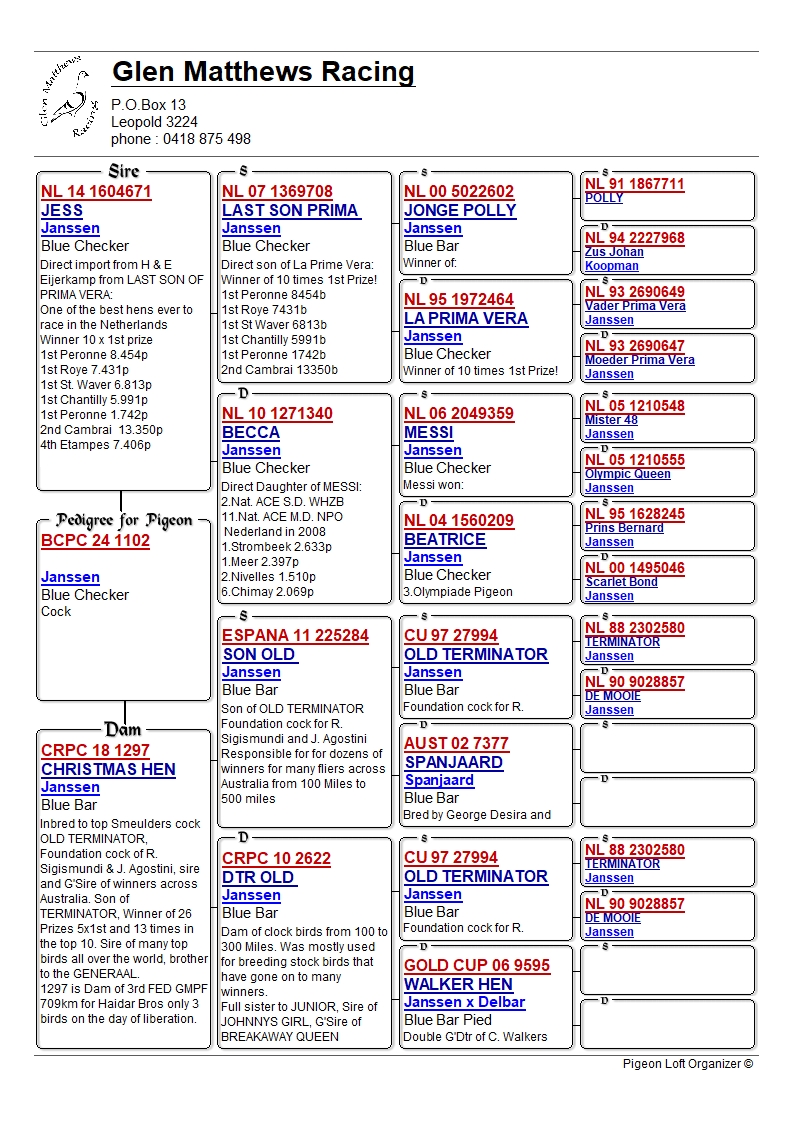 Glen Matthews Racing

Glen Matthews Racing

P.O.Box 13
Leopold 3224
phone : 0418 875 498

Sire

NL 14 1604671
JESS
Janssen
Blue Checker
Direct import from H & E Eijerkamp from LAST SON OF PRIMA VERA:
One of the best hens ever to race in the Netherlands
Winner 10 x 1st prize
1st Peronne 8.454p
1st Roye 7.431p
1st St. Waver 6.813p
1st Chantilly 5.991p
1st Peronne 1.742p
2nd Cambrai 13.350p
4th Etampes 7.406p

Pedigree for Pigeon
BCPC 24 1102

Janssen
Blue Checker
Cock

Dam
CRPC 18 1297
CHRISTMAS HEN
Janssen
Blue Bar
Inbred to top Smeulders cock OLD TERMINATOR, Foundation cock of R. Sigismundi & J. Agostini, sire and G'Sire of winners across Australia. Son of TERMINATOR, Winner of 26 Prizes 5x1st and 13 times in the top 10. Sire of many top birds all over the world, brother to the GENERAAL.
1297 is Dam of 3rd FED GMPF 709km for Haidar Bros only 3 birds on the day of liberation.

S
NL 07 1369708
LAST SON PRIMA
Janssen
Blue Checker
Direct son of La Prime Vera: Winner of 10 times 1st Prize!
1st Peronne 8454b
1st Roye 7431b
1st St Waver 6813b
1st Chantilly 5991b
1st Peronne 1742b
2nd Cambrai 13350b

D
NL 10 1271340
BECCA
Janssen
Blue Checker
Direct Daughter of MESSI:
2.Nat. ACE S.D. WHZB
11.Nat. ACE M.D. NPO Nederland in 2008
1.Strombeek 2.633p
1.Meer 2.397p
2.Nivelles 1.510p
6.Chimay 2.069p

S
ESPANA 11 225284
SON OLD
Janssen
Blue Bar
Son of OLD TERMINATOR Foundation cock for R. Sigismundi and J. Agostini Responsible for for dozens of winners for many fliers across Australia from 100 Miles to 500 miles

D
CRPC 10 2622
DTR OLD
Janssen
Blue Bar
Dam of clock birds from 100 to 300 Miles. Was mostly used for breeding stock birds that have gone on to many winners.
Full sister to JUNIOR, Sire of JOHNNYS GIRL, G'Sire of BREAKAWAY QUEEN

S
NL 00 5022602
JONGE POLLY
Janssen
Blue Bar
Winner of:

D
NL 95 1972464
LA PRIMA VERA
Janssen
Blue Checker
Winner of 10 times 1st Prize!

S
NL 06 2049359
MESSI
Janssen
Blue Checker
Messi won:

D
NL 04 1560209
BEATRICE
Janssen
Blue Checker
3.Olympiade Pigeon

S
CU 97 27994
OLD TERMINATOR
Janssen
Blue Bar
Foundation cock for R.

D
AUST 02 7377
SPANJAARD
Spanjaard
Blue Bar
Bred by George Desira and

S
CU 97 27994
OLD TERMINATOR
Janssen
Blue Bar
Foundation cock for R.

D
GOLD CUP 06 9595
WALKER HEN
Janssen x Delbar
Blue Bar Pied
Double G'Dtr of C. Walkers

S
NL 91 1867711
POLLY

D
NL 94 2227968
Zus Johan Koopman

S
NL 93 2690649
Vader Prima Vera
Janssen

D
NL 93 2690647
Moeder Prima Vera
Janssen

S
NL 05 1210548
Mister 48
Janssen

D
NL 05 1210555
Olympic Queen
Janssen

S
NL 95 1628245
Prins Bernard
Janssen

D
NL 00 1495046
Scarlet Bond
Janssen

S
NL 88 2302580
TERMINATOR
Janssen

D
NL 90 9028857
DE MOOIE
Janssen

S

D

S
NL 88 2302580
TERMINATOR
Janssen

D
NL 90 9028857
DE MOOIE
Janssen

S

D

Pigeon Loft Organizer ©